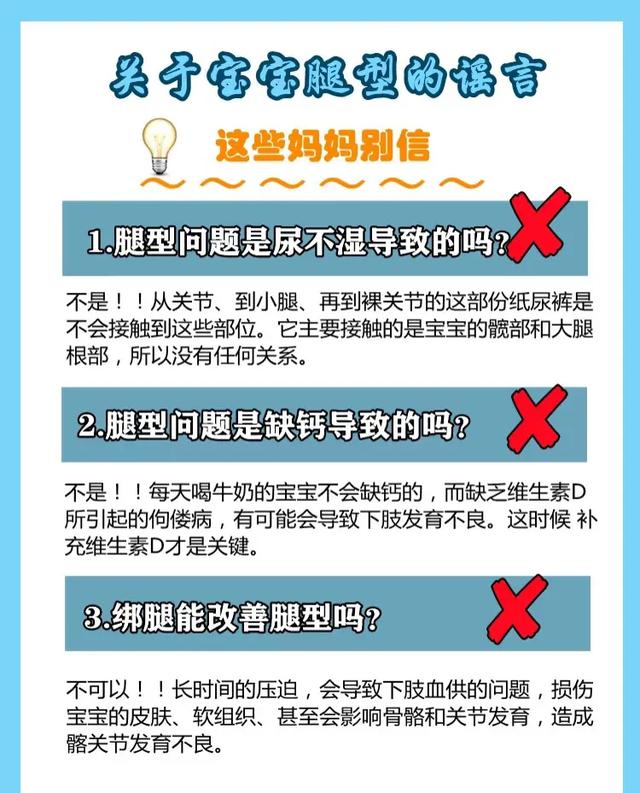 关于宝宝腿型的谣言

这些妈妈别信

1.腿型问题是尿不湿导致的吗？

不是！！从关节、到小腿、再到裸关节的这部份纸尿裤是不会接触到这些部位。它主要接触的是宝宝的髋部和大腿根部，所以没有任何关系。

2.腿型问题是缺钙导致的吗？

不是！！每天喝牛奶的宝宝不会缺钙的，而缺乏维生素D所引起的佝偻病，有可能会导致下肢发育不良。这时候 补充维生素D才是关键。

3.绑腿能改善腿型吗？

不可以！！长时间的压迫，会导致下肢血供的问题，损伤宝宝的皮肤、软组织、甚至会影响骨骼和关节发育，造成髂关节发育不良。